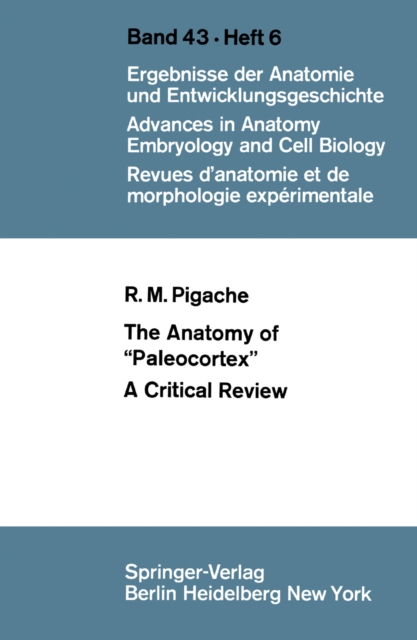 Band 43 · Heft 6

Ergebnisse der Anatomie und Entwicklungsgeschichte

Advances in Anatomy Embryology and Cell Biology

Revues d'anatomie et de morphologie expérimentale

R. M. Pigache

The Anatomy of "Paleocortex"

A Critical Review

Springer-Verlag
Berlin Heidelberg New York